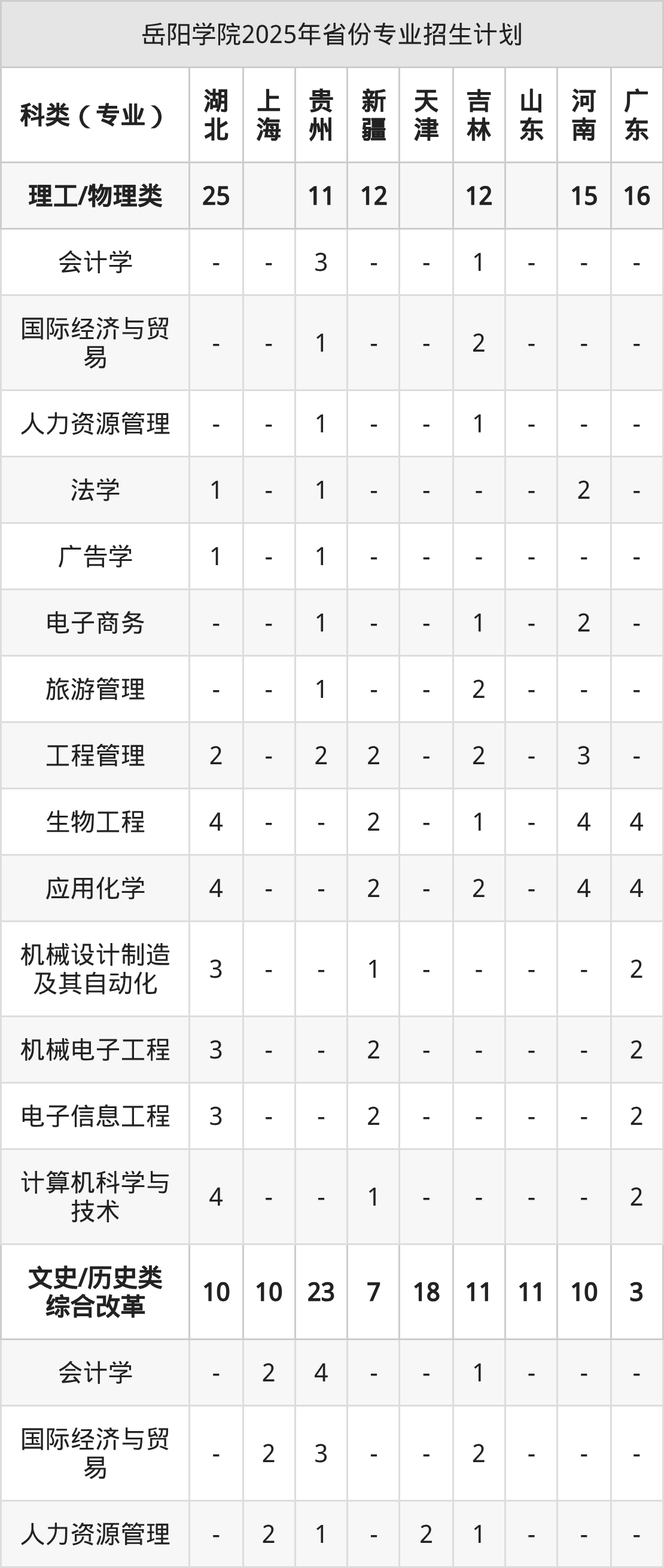 | 岳阳学院2025年省份专业招生计划 | | | | | | | | | |
|---|---|---|---|---|---|---|---|---|---|
| 科类（专业） | 湖北 | 上海 | 贵州 | 新疆 | 天津 | 吉林 | 山东 | 河南 | 广东 |
| 理工/物理类 | 25 | | 11 | 12 | | 12 | | 15 | 16 |
| 会计学 | - | - | 3 | - | - | 1 | - | - | - |
| 国际经济与贸易 | - | - | 1 | - | - | 2 | - | - | - |
| 人力资源管理 | - | - | 1 | - | - | 1 | - | - | - |
| 法学 | 1 | - | 1 | - | - | - | - | 2 | - |
| 广告学 | 1 | - | 1 | - | - | - | - | - | - |
| 电子商务 | - | - | 1 | - | - | 1 | - | 2 | - |
| 旅游管理 | - | - | 1 | - | - | 2 | - | - | - |
| 工程管理 | 2 | - | 2 | 2 | - | 2 | - | 3 | - |
| 生物工程 | 4 | - | - | 2 | - | 1 | - | 4 | 4 |
| 应用化学 | 4 | - | - | 2 | - | 2 | - | 4 | 4 |
| 机械设计制造及其自动化 | 3 | - | - | 1 | - | - | - | - | 2 |
| 机械电子工程 | 3 | - | - | 2 | - | - | - | - | 2 |
| 电子信息工程 | 3 | - | - | 2 | - | - | - | - | 2 |
| 计算机科学与技术 | 4 | - | - | 1 | - | - | - | - | 2 |
| 文史/历史类综合改革 | 10 | 10 | 23 | 7 | 18 | 11 | 11 | 10 | 3 |
| 会计学 | - | 2 | 4 | - | - | 1 | - | - | - |
| 国际经济与贸易 | - | 2 | 3 | - | - | 2 | - | - | - |
| 人力资源管理 | - | 2 | 1 | - | 2 | 1 | - | - | - |